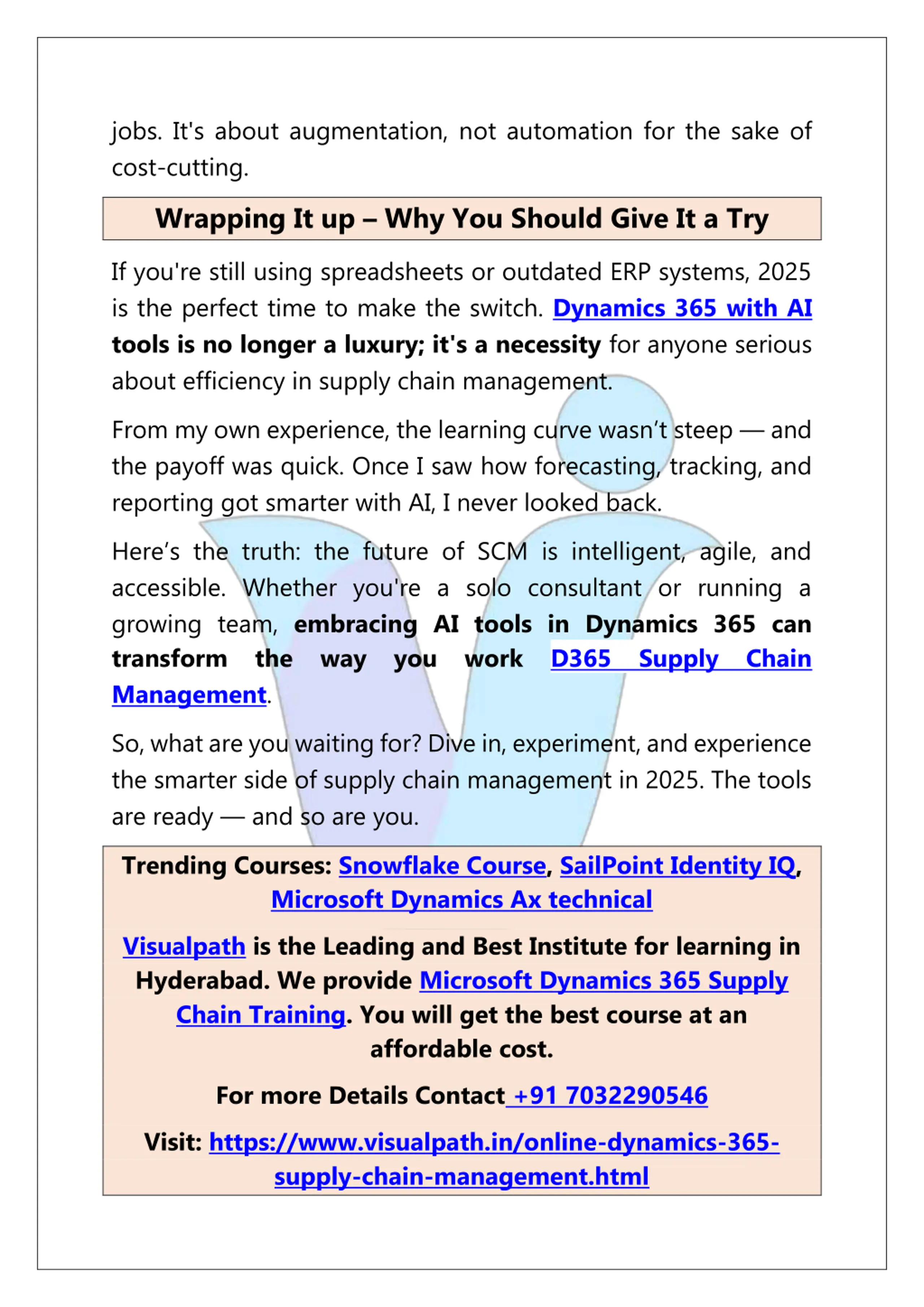 jobs. It's about augmentation, not automation for the sake of cost-cutting.

Wrapping It up – Why You Should Give It a Try

If you're still using spreadsheets or outdated ERP systems, 2025 is the perfect time to make the switch. Dynamics 365 with AI tools is no longer a luxury; it's a necessity for anyone serious about efficiency in supply chain management.

From my own experience, the learning curve wasn't steep — and the payoff was quick. Once I saw how forecasting, tracking, and reporting got smarter with AI, I never looked back.

Here's the truth: the future of SCM is intelligent, agile, and accessible. Whether you're a solo consultant or running a growing team, embracing AI tools in Dynamics 365 can transform the way you work D365 Supply Chain Management.

So, what are you waiting for? Dive in, experiment, and experience the smarter side of supply chain management in 2025. The tools are ready — and so are you.

Trending Courses: Snowflake Course, SailPoint Identity IQ, Microsoft Dynamics Ax technical

Visualpath is the Leading and Best Institute for learning in Hyderabad. We provide Microsoft Dynamics 365 Supply Chain Training. You will get the best course at an affordable cost.

For more Details Contact +91 7032290546

Visit: https://www.visualpath.in/online-dynamics-365-supply-chain-management.html